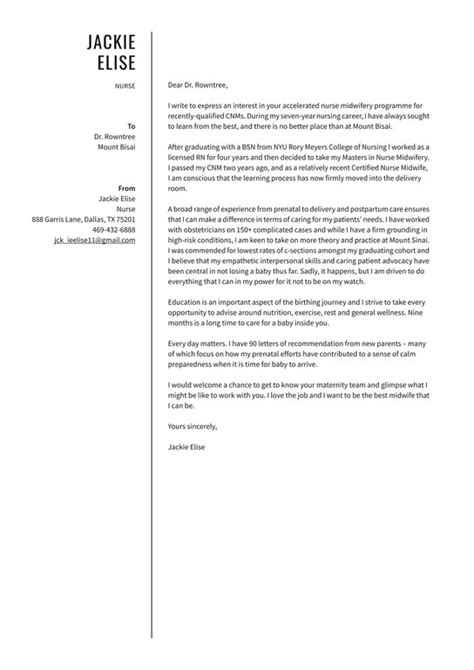 JACKIE
ELISE

NURSE

To
Dr. Rowntree
Mount Bisai

From
Jackie Elise
Nurse
888 Garris Lane, Dallas, TX 75201
469-432-6888
jck_ieelise11@gmail.com

Dear Dr. Rowntree,

I write to express an interest in your accelerated nurse midwifery programme for recently-qualified CNMs. During my seven-year nursing career, I have always sought to learn from the best, and there is no better place than at Mount Bisai.

After graduating with a BSN from NYU Rory Meyers College of Nursing I worked as a licensed RN for four years and then decided to take my Masters in Nurse Midwifery. I passed my CNM two years ago, and as a relatively recent Certified Nurse Midwife, I am conscious that the learning process has now firmly moved into the delivery room.

A broad range of experience from prenatal to delivery and postpartum care ensures that I can make a difference in terms of caring for my patients' needs. I have worked with obstetricians on 150+ complicated cases and while I have a firm grounding in high-risk conditions, I am keen to take on more theory and practice at Mount Sinai. I was commended for lowest rates of c-sections amongst my graduating cohort and I believe that my empathetic interpersonal skills and caring patient advocacy have been central in not losing a baby thus far. Sadly, it happens, but I am driven to do everything that I can in my power for it not to be on my watch.

Education is an important aspect of the birthing journey and I strive to take every opportunity to advise around nutrition, exercise, rest and general wellness. Nine months is a long time to care for a baby inside you.

Every day matters. I have 90 letters of recommendation from new parents – many of which focus on how my prenatal efforts have contributed to a sense of calm preparedness when it is time for baby to arrive.

I would welcome a chance to get to know your maternity team and glimpse what I might be like to work with you. I love the job and I want to be the best midwife that I can be.

Yours sincerely,

Jackie Elise